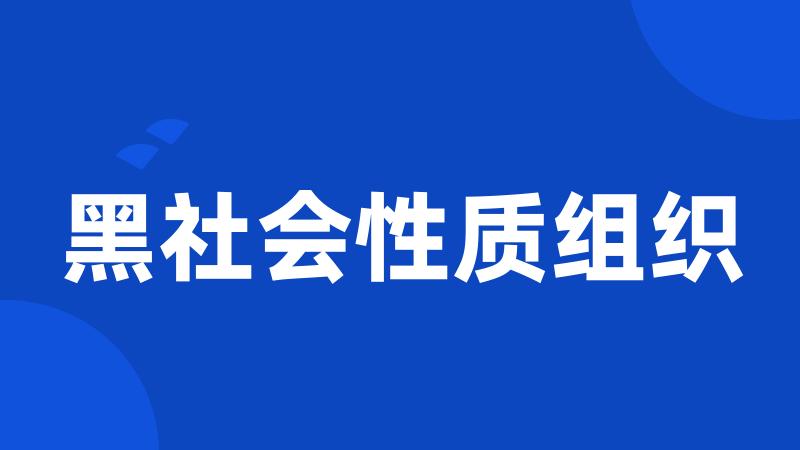 黑社会性质组织